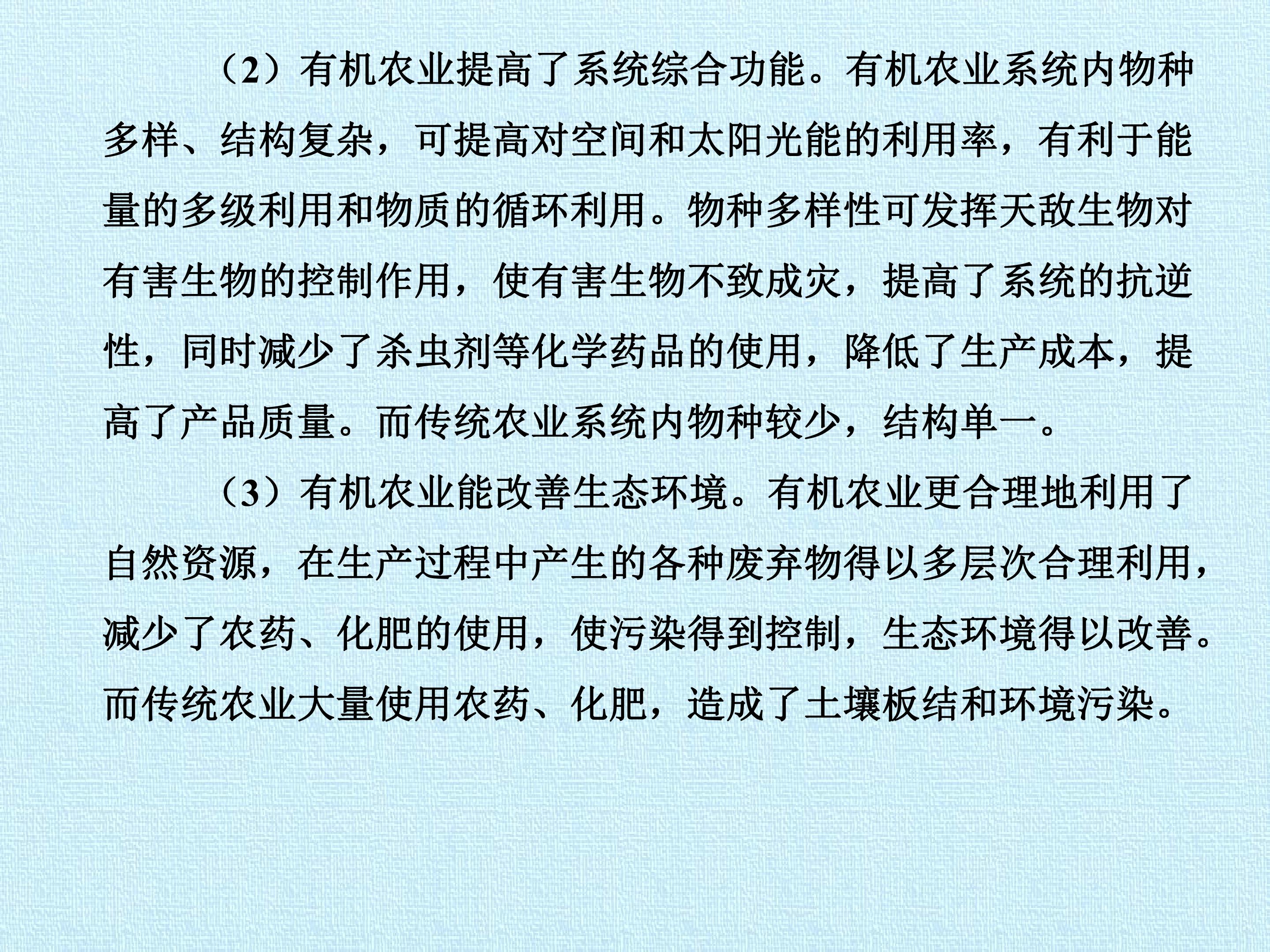 （2）有机农业提高了系统综合功能。有机农业系统内物种多样、结构复杂，可提高对空间和太阳光能的利用率，有利于能量的多级利用和物质的循环利用。物种多样性可发挥天敌生物对有害生物的控制作用，使有害生物不致成灾，提高了系统的抗逆性，同时减少了杀虫剂等化学药品的使用，降低了生产成本，提高了产品质量。而传统农业系统内物种较少，结构单一。

（3）有机农业能改善生态环境。有机农业更合理地利用了自然资源，在生产过程中产生的各种废弃物得以多层次合理利用，减少了农药、化肥的使用，使污染得到控制，生态环境得以改善。而传统农业大量使用农药、化肥，造成了土壤板结和环境污染。